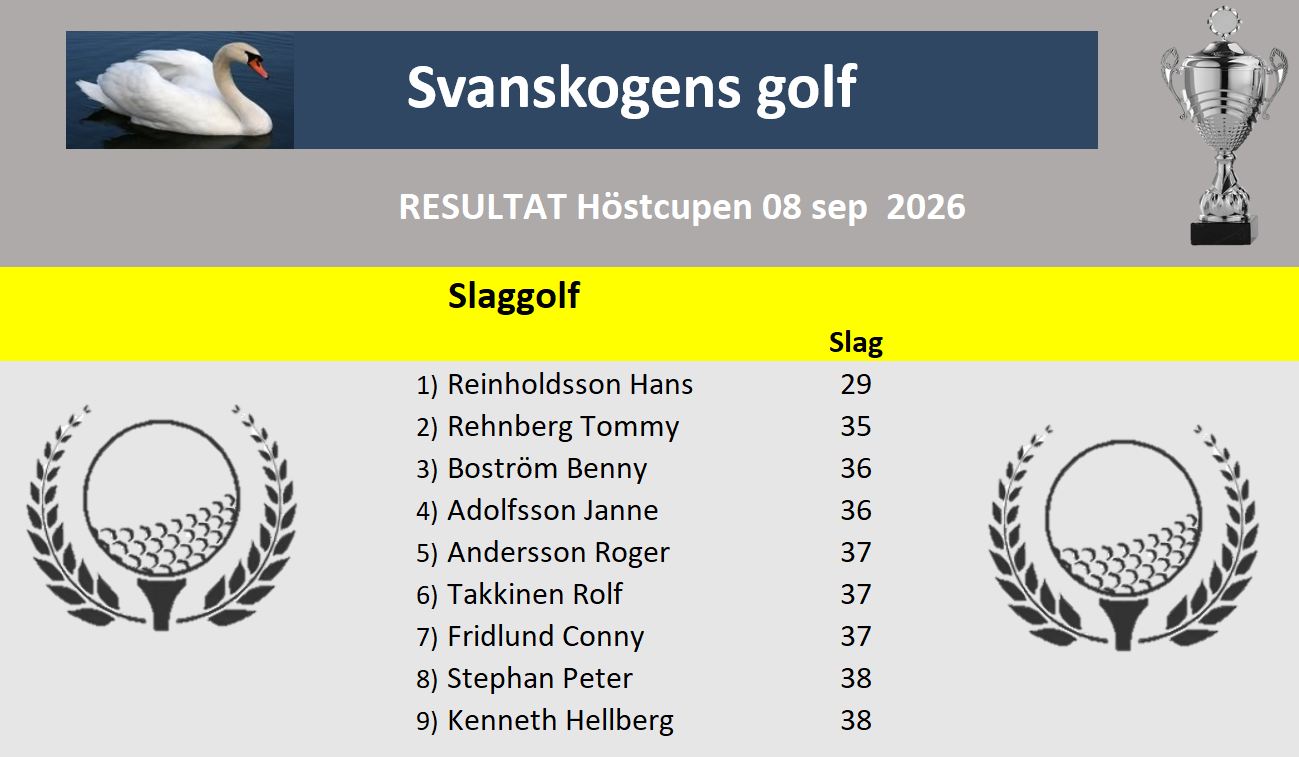 Svanskogens golf

RESULTAT Höstcupen 08 sep 2026

Slaggolf

Slag

1) Reinholdsson Hans 29
2) Rehnberg Tommy 35
3) Boström Benny 36
4) Adolfsson Janne 36
5) Andersson Roger 37
6) Takkinen Rolf 37
7) Fridlund Conny 37
8) Stephan Peter 38
9) Kenneth Hellberg 38